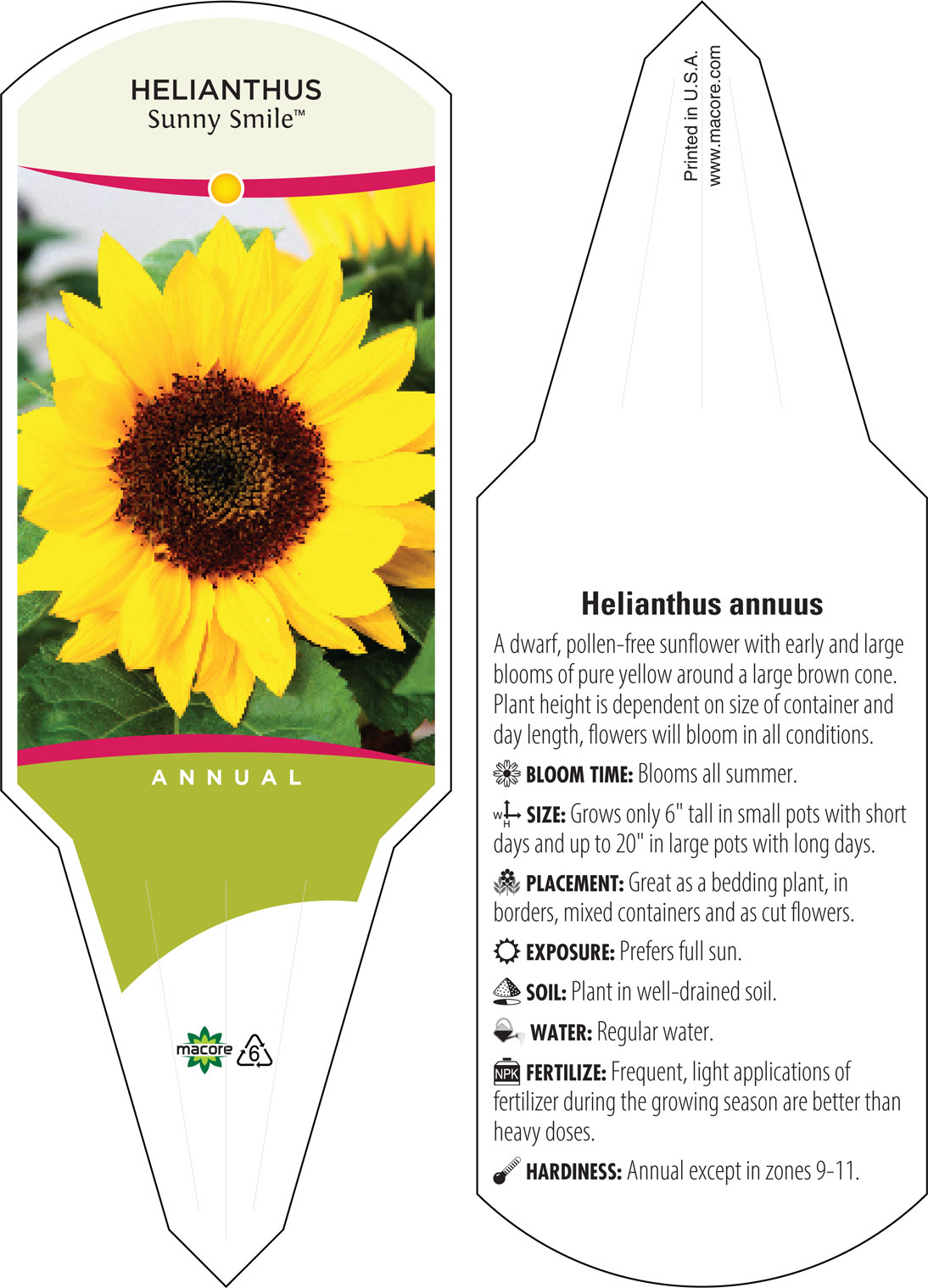 HELIANTHUS
Sunny Smile™

ANNUAL

macore 6

Printed in U.S.A.
www.macore.com

Helianthus annuus

A dwarf, pollen-free sunflower with early and large blooms of pure yellow around a large brown cone. Plant height is dependent on size of container and day length, flowers will bloom in all conditions.

BLOOM TIME: Blooms all summer.

W H SIZE: Grows only 6" tall in small pots with short days and up to 20" in large pots with long days.

PLACEMENT: Great as a bedding plant, in borders, mixed containers and as cut flowers.

EXPOSURE: Prefers full sun.

SOIL: Plant in well-drained soil.

WATER: Regular water.

NPK FERTILIZE: Frequent, light applications of fertilizer during the growing season are better than heavy doses.

HARDINESS: Annual except in zones 9-11.